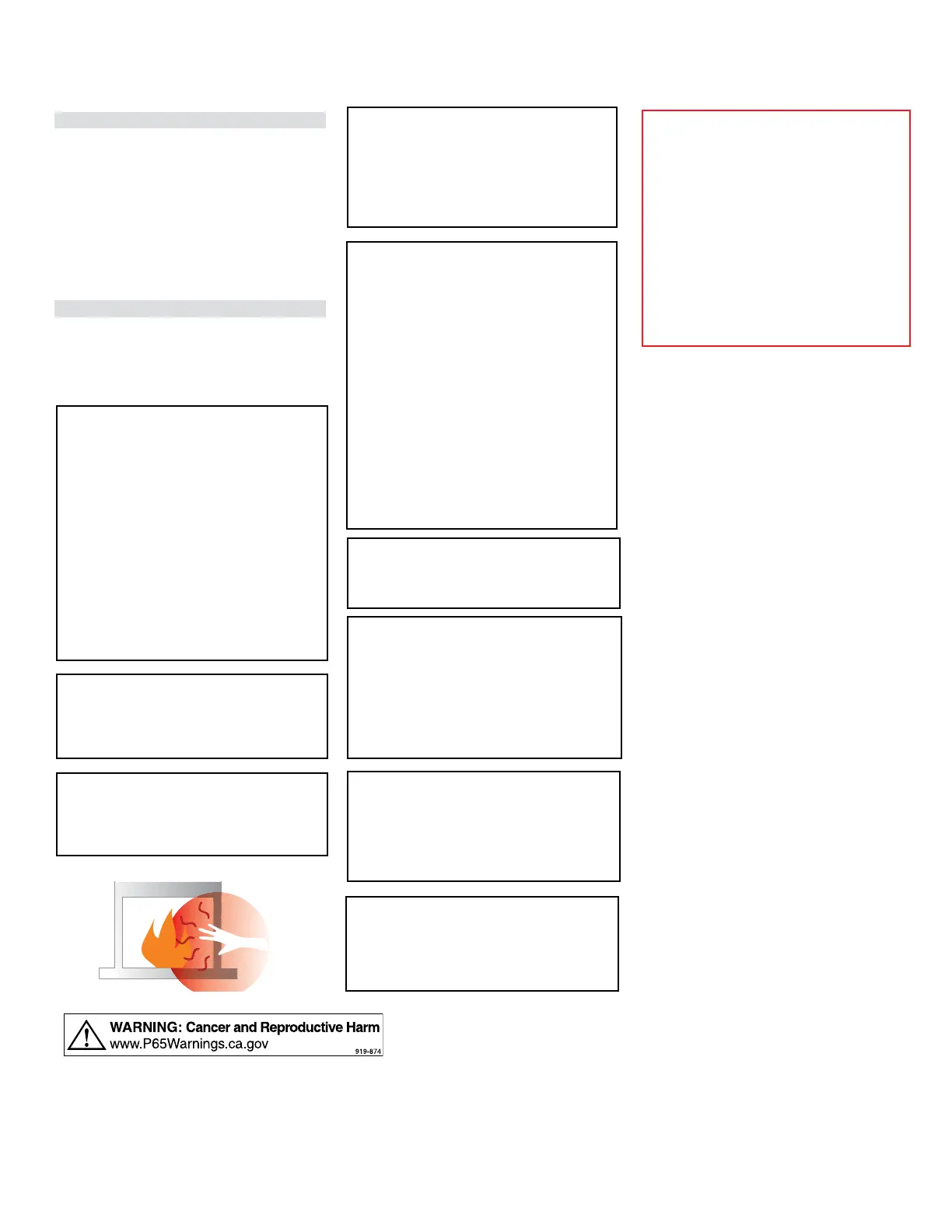 WARNING: Cancer and Reproductive Harm
www.P65Warnings.ca.gov
919-874